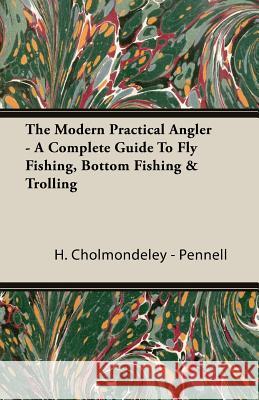 The Modern Practical Angler - A Complete Guide To Fly Fishing, Bottom Fishing & Trolling

H. Cholmondeley - Pennell

Kraina Książek